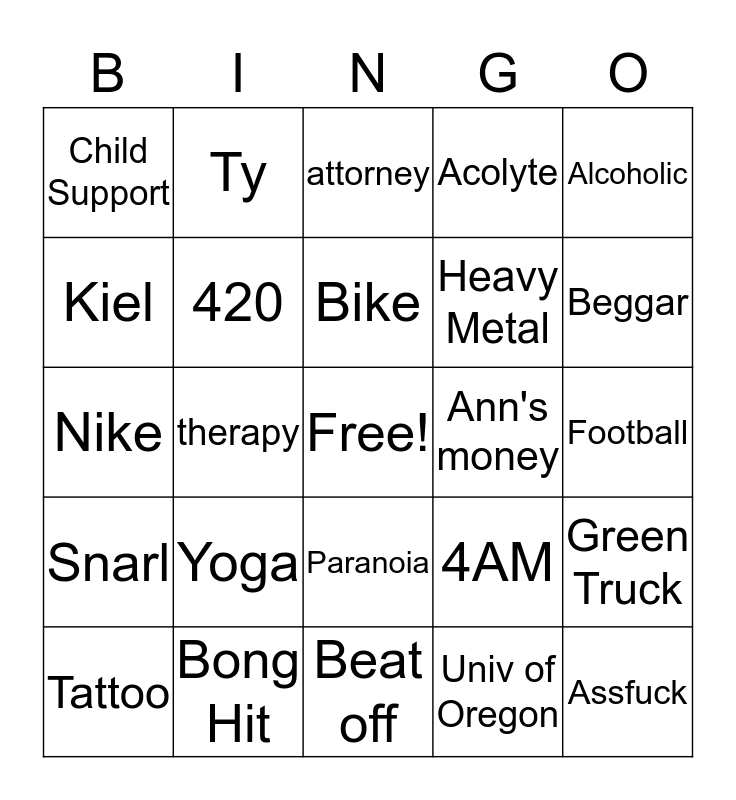 | B | I | N | G | O |
|---|---|---|---|---|
| Child Support | Ty | attorney | Acolyte | Alcoholic |
| Kiel | 420 | Bike | Heavy Metal | Beggar |
| Nike | therapy | Free! | Ann's money | Football |
| Snarl | Yoga | Paranoia | 4AM | Green Truck |
| Tattoo | Bong Hit | Beat off | Univ of Oregon | Assfuck |